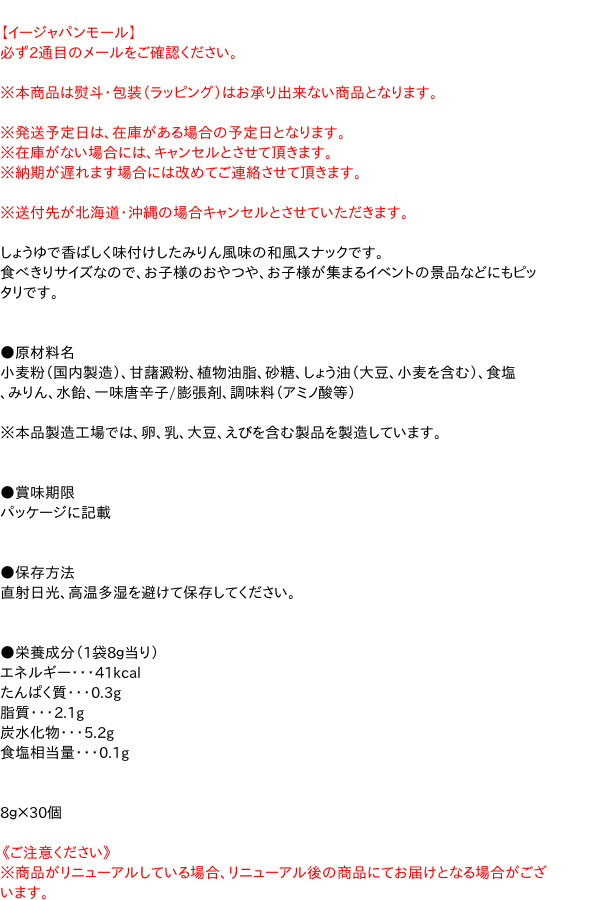 【イージャパンモール】
必ず2通目のメールをご確認ください。

※本商品は熨斗・包装（ラッピング）はお承り出来ない商品となります。

※発送予定日は、在庫がある場合の予定日となります。
※在庫がない場合には、キャンセルとさせて頂きます。
※納期が遅れます場合には改めてご連絡させて頂きます。

※送付先が北海道・沖縄の場合キャンセルとさせていただきます。

しょうゆで香ばしく味付けしたみりん風味の和風スナックです。
食べきりサイズなので、お子様のおやつや、お子様が集まるイベントの景品などにもピッタリです。

●原材料名
小麦粉（国内製造）、甘藷澱粉、植物油脂、砂糖、しょう油（大豆、小麦を含む）、食塩、みりん、水飴、一味唐辛子/膨張剤、調味料（アミノ酸等）

※本品製造工場では、卵、乳、大豆、えびを含む製品を製造しています。

●賞味期限
パッケージに記載

●保存方法
直射日光、高温多湿を避けて保存してください。

●栄養成分（1袋8g当り）
エネルギー・・・41kcal
たんぱく質・・・0.3g
脂質・・・2.1g
炭水化物・・・5.2g
食塩相当量・・・0.1g

8g×30個

《ご注意ください》
※商品がリニューアルしている場合、リニューアル後の商品にてお届けとなる場合がございます。